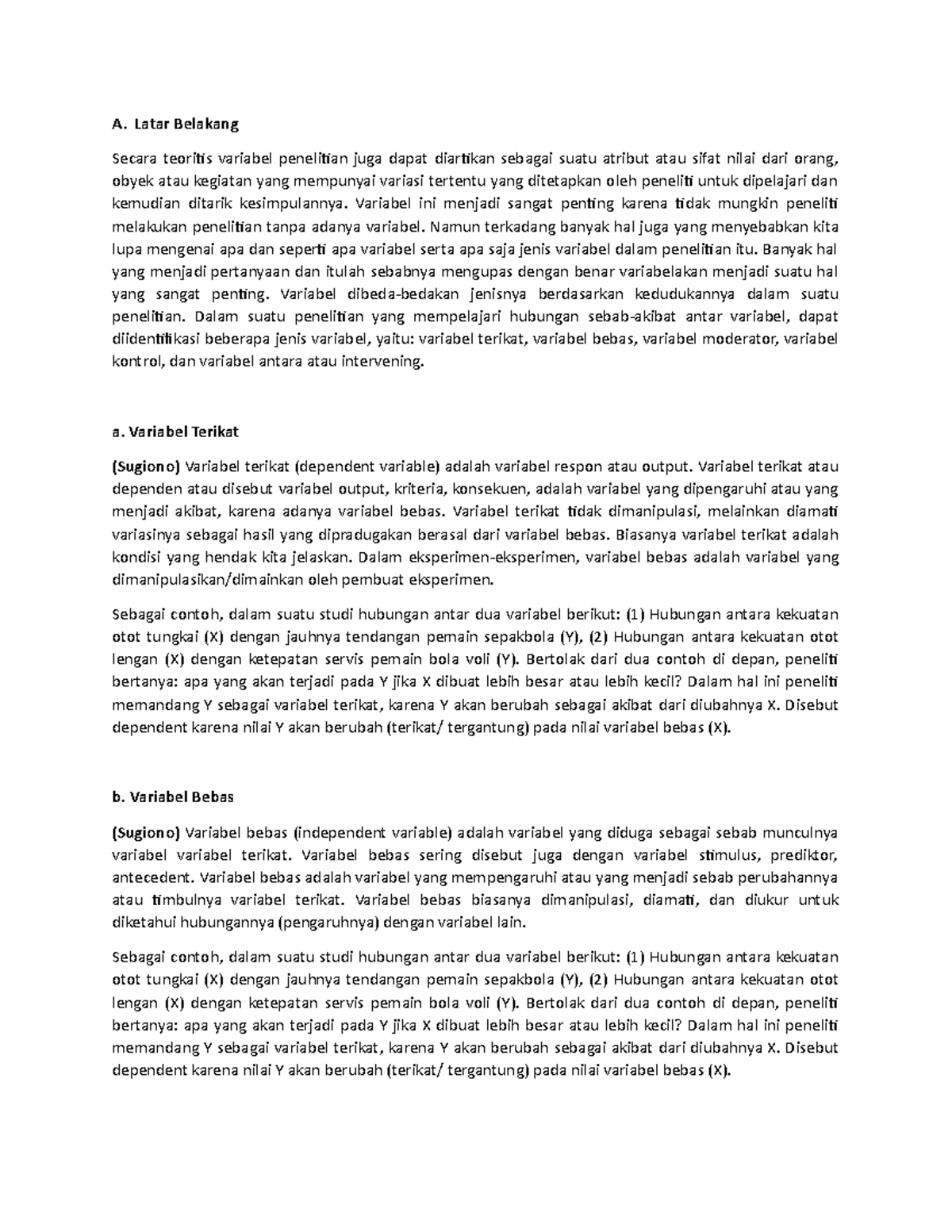 A. Latar Belakang

Secara teoritis variabel penelitian juga dapat diartikan sebagai suatu atribut atau sifat nilai dari orang, obyek atau kegiatan yang mempunyai variasi tertentu yang ditetapkan oleh peneliti untuk dipelajari dan kemudian ditarik kesimpulannya. Variabel ini menjadi sangat penting karena tidak mungkin peneliti melakukan penelitian tanpa adanya variabel. Namun terkadang banyak hal juga yang menyebabkan kita lupa mengenai apa dan seperti apa variabel serta apa saja jenis variabel dalam penelitian itu. Banyak hal yang menjadi pertanyaan dan itulah sebabnya mengupas dengan benar variabelakan menjadi suatu hal yang sangat penting. Variabel dibeda-bedakan jenisnya berdasarkan kedudukannya dalam suatu penelitian. Dalam suatu penelitian yang mempelajari hubungan sebab-akibat antar variabel, dapat diidentifikasi beberapa jenis variabel, yaitu: variabel terikat, variabel bebas, variabel moderator, variabel kontrol, dan variabel antara atau intervening.

a. Variabel Terikat

(Sugiono) Variabel terikat (dependent variable) adalah variabel respon atau output. Variabel terikat atau dependen atau disebut variabel output, kriteria, konsekuen, adalah variabel yang dipengaruhi atau yang menjadi akibat, karena adanya variabel bebas. Variabel terikat tidak dimanipulasi, melainkan diamati variasinya sebagai hasil yang dipradugakan berasal dari variabel bebas. Biasanya variabel terikat adalah kondisi yang hendak kita jelaskan. Dalam eksperimen-eksperimen, variabel bebas adalah variabel yang dimanipulasikan/dimainkan oleh pembuat eksperimen.

Sebagai contoh, dalam suatu studi hubungan antar dua variabel berikut: (1) Hubungan antara kekuatan otot tungkai (X) dengan jauhnya tendangan pemain sepakbola (Y), (2) Hubungan antara kekuatan otot lengan (X) dengan ketepatan servis pemain bola voli (Y). Bertolak dari dua contoh di depan, peneliti bertanya: apa yang akan terjadi pada Y jika X dibuat lebih besar atau lebih kecil? Dalam hal ini peneliti memandang Y sebagai variabel terikat, karena Y akan berubah sebagai akibat dari diubahnya X. Disebut dependent karena nilai Y akan berubah (terikat/ tergantung) pada nilai variabel bebas (X).

b. Variabel Bebas

(Sugiono) Variabel bebas (independent variable) adalah variabel yang diduga sebagai sebab munculnya variabel variabel terikat. Variabel bebas sering disebut juga dengan variabel stimulus, prediktor, antecedent. Variabel bebas adalah variabel yang mempengaruhi atau yang menjadi sebab perubahannya atau timbulnya variabel terikat. Variabel bebas biasanya dimanipulasi, diamati, dan diukur untuk diketahui hubungannya (pengaruhnya) dengan variabel lain.

Sebagai contoh, dalam suatu studi hubungan antar dua variabel berikut: (1) Hubungan antara kekuatan otot tungkai (X) dengan jauhnya tendangan pemain sepakbola (Y), (2) Hubungan antara kekuatan otot lengan (X) dengan ketepatan servis pemain bola voli (Y). Bertolak dari dua contoh di depan, peneliti bertanya: apa yang akan terjadi pada Y jika X dibuat lebih besar atau lebih kecil? Dalam hal ini peneliti memandang Y sebagai variabel terikat, karena Y akan berubah sebagai akibat dari diubahnya X. Disebut dependent karena nilai Y akan berubah (terikat/ tergantung) pada nilai variabel bebas (X).